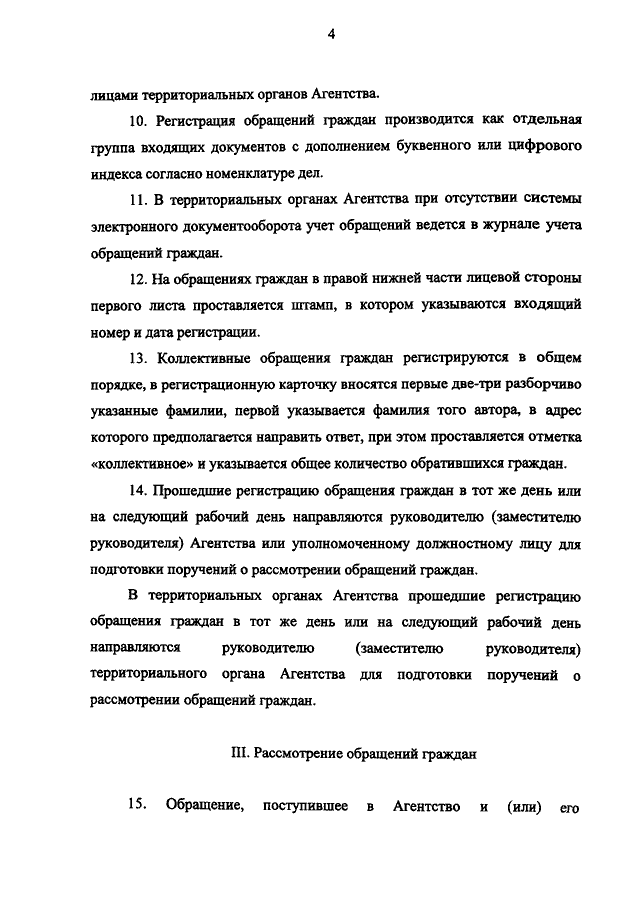 4

лицами территориальных органов Агентства.

10. Регистрация обращений граждан производится как отдельная группа входящих документов с дополнением буквенного или цифрового индекса согласно номенклатуре дел.

11. В территориальных органах Агентства при отсутствии системы электронного документооборота учет обращений ведется в журнале учета обращений граждан.

12. На обращениях граждан в правой нижней части лицевой стороны первого листа проставляется штамп, в котором указываются входящий номер и дата регистрации.

13. Коллективные обращения граждан регистрируются в общем порядке, в регистрационную карточку вносятся первые две-три разборчиво указанные фамилии, первой указывается фамилия того автора, в адрес которого предполагается направить ответ, при этом проставляется отметка «коллективное» и указывается общее количество обратившихся граждан.

14. Прошедшие регистрацию обращения граждан в тот же день или на следующий рабочий день направляются руководителю (заместителю руководителя) Агентства или уполномоченному должностному лицу для подготовки поручений о рассмотрении обращений граждан.

В территориальных органах Агентства прошедшие регистрацию обращения граждан в тот же день или на следующий рабочий день направляются руководителю (заместителю руководителя) территориального органа Агентства для подготовки поручений о рассмотрении обращений граждан.

III. Рассмотрение обращений граждан

15. Обращение, поступившее в Агентство и (или) его